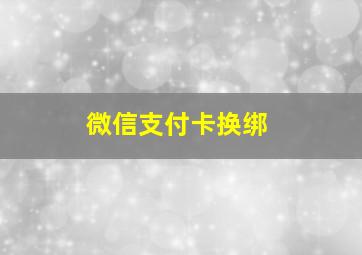 微信支付卡换绑